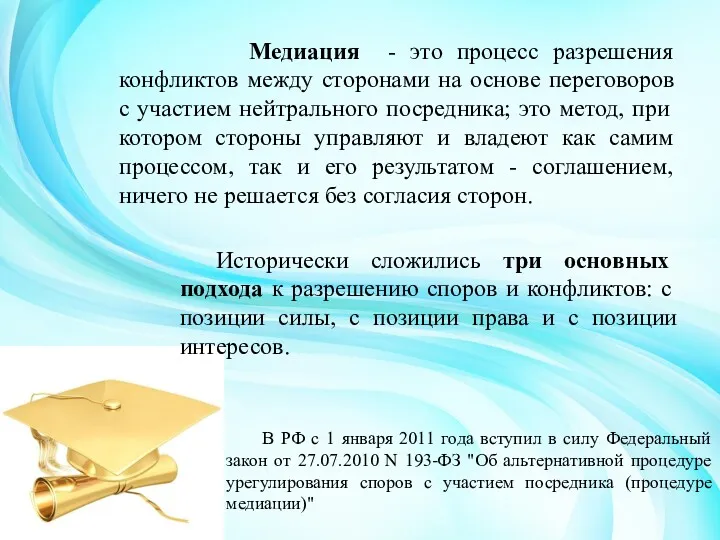 Медиация - это процесс разрешения конфликтов между сторонами на основе переговоров с участием нейтрального посредника; это метод, при котором стороны управляют и владеют как самим процессом, так и его результатом - соглашением, ничего не решается без согласия сторон.

Исторически сложились три основных подхода к разрешению споров и конфликтов: с позиции силы, с позиции права и с позиции интересов.

В РФ с 1 января 2011 года вступил в силу Федеральный закон от 27.07.2010 N 193-ФЗ "Об альтернативной процедуре урегулирования споров с участием посредника (процедуре медиации)"